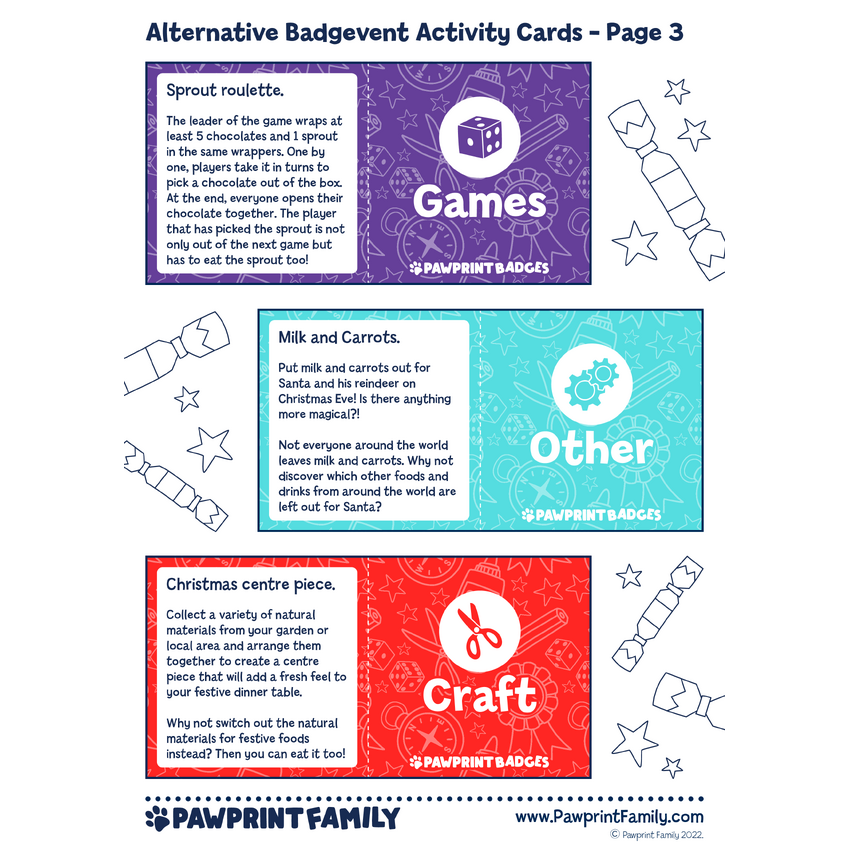 Alternative Badgevent Activity Cards - Page 3

Sprout roulette.

The leader of the game wraps at least 5 chocolates and 1 sprout in the same wrappers. One by one, players take it in turns to pick a chocolate out of the box. At the end, everyone opens their chocolate together. The player that has picked the sprout is not only out of the next game but has to eat the sprout too!

Games

PAWPRINT BADGES

Milk and Carrots.

Put milk and carrots out for Santa and his reindeer on Christmas Eve! Is there anything more magical?!

Not everyone around the world leaves milk and carrots. Why not discover which other foods and drinks from around the world are left out for Santa?

Other

PAWPRINT BADGES

Christmas centre piece.

Collect a variety of natural materials from your garden or local area and arrange them together to create a centre piece that will add a fresh feel to your festive dinner table.

Why not switch out the natural materials for festive foods instead? Then you can eat it too!

Craft

PAWPRINT BADGES

PAWPRINT FAMILY

www.PawprintFamily.com

© Pawprint Family 2022.